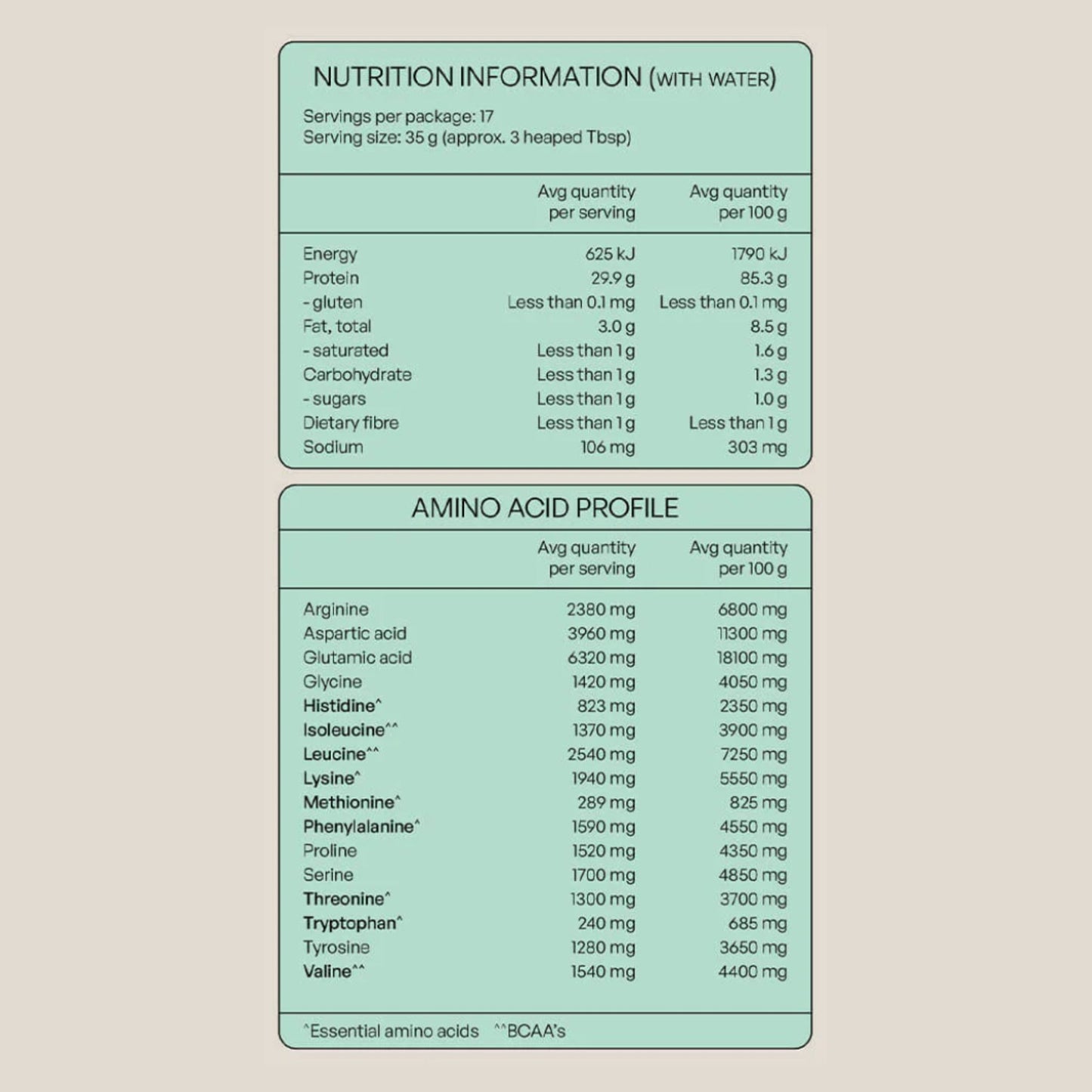 NUTRITION INFORMATION (WITH WATER)

Servings per package: 17
Serving size: 35 g (approx. 3 heaped Tbsp)

| | Avg quantity per serving | Avg quantity per 100 g |
|---|---|---|
| Energy | 625 kJ | 1790 kJ |
| Protein | 29.9 g | 85.3 g |
| - gluten | Less than 0.1 mg | Less than 0.1 mg |
| Fat, total | 3.0 g | 8.5 g |
| - saturated | Less than 1 g | 1.6 g |
| Carbohydrate | Less than 1 g | 1.3 g |
| - sugars | Less than 1 g | 1.0 g |
| Dietary fibre | Less than 1 g | Less than 1 g |
| Sodium | 106 mg | 303 mg |

AMINO ACID PROFILE

| | Avg quantity per serving | Avg quantity per 100 g |
|---|---|---|
| Arginine | 2380 mg | 6800 mg |
| Aspartic acid | 3960 mg | 11300 mg |
| Glutamic acid | 6320 mg | 18100 mg |
| Glycine | 1420 mg | 4050 mg |
| Histidine^ | 823 mg | 2350 mg |
| Isoleucine^^ | 1370 mg | 3900 mg |
| Leucine^^ | 2540 mg | 7250 mg |
| Lysine^ | 1940 mg | 5550 mg |
| Methionine^ | 289 mg | 825 mg |
| Phenylalanine^ | 1590 mg | 4550 mg |
| Proline | 1520 mg | 4350 mg |
| Serine | 1700 mg | 4850 mg |
| Threonine^ | 1300 mg | 3700 mg |
| Tryptophan^ | 240 mg | 685 mg |
| Tyrosine | 1280 mg | 3650 mg |
| Valine^^ | 1540 mg | 4400 mg |

^Essential amino acids ^^BCAA's